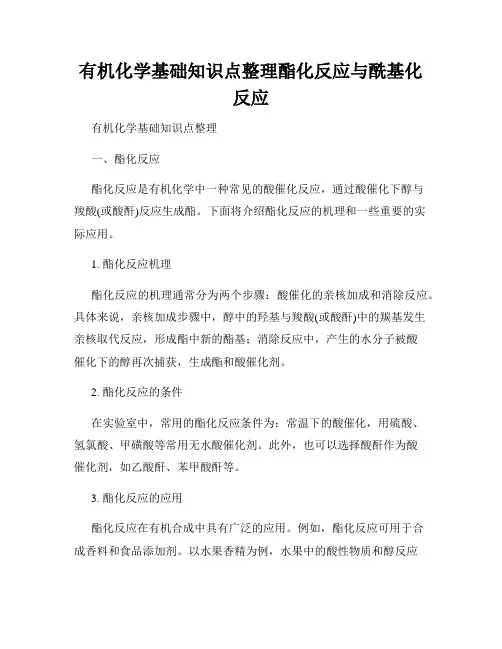 有机化学基础知识点整理酯化反应与酰基化反应

有机化学基础知识点整理

一、酯化反应

酯化反应是有机化学中一种常见的酸催化反应，通过酸催化下醇与羧酸(或酸酐)反应生成酯。下面将介绍酯化反应的机理和一些重要的实际应用。

1. 酯化反应机理

酯化反应的机理通常分为两个步骤：酸催化的亲核加成和消除反应。具体来说，亲核加成步骤中，醇中的羟基与羧酸(或酸酐)中的羰基发生亲核取代反应，形成酯中新的酯基；消除反应中，产生的水分子被酸催化下的醇再次捕获，生成酯和酸催化剂。

2. 酯化反应的条件

在实验室中，常用的酯化反应条件为：常温下的酸催化，用硫酸、氢氯酸、甲磺酸等常用无水酸催化剂。此外，也可以选择酸酐作为酸催化剂，如乙酸酐、苯甲酸酐等。

3. 酯化反应的应用

酯化反应在有机合成中具有广泛的应用。例如，酯化反应可用于合成香料和食品添加剂。以水果香精为例，水果中的酸性物质和醇反应